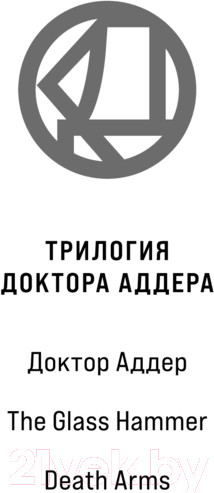 ТРИЛОГИЯ ДОКТОРА АДДЕРА

Доктор Аддер

The Glass Hammer

21vek.by

Death Arms